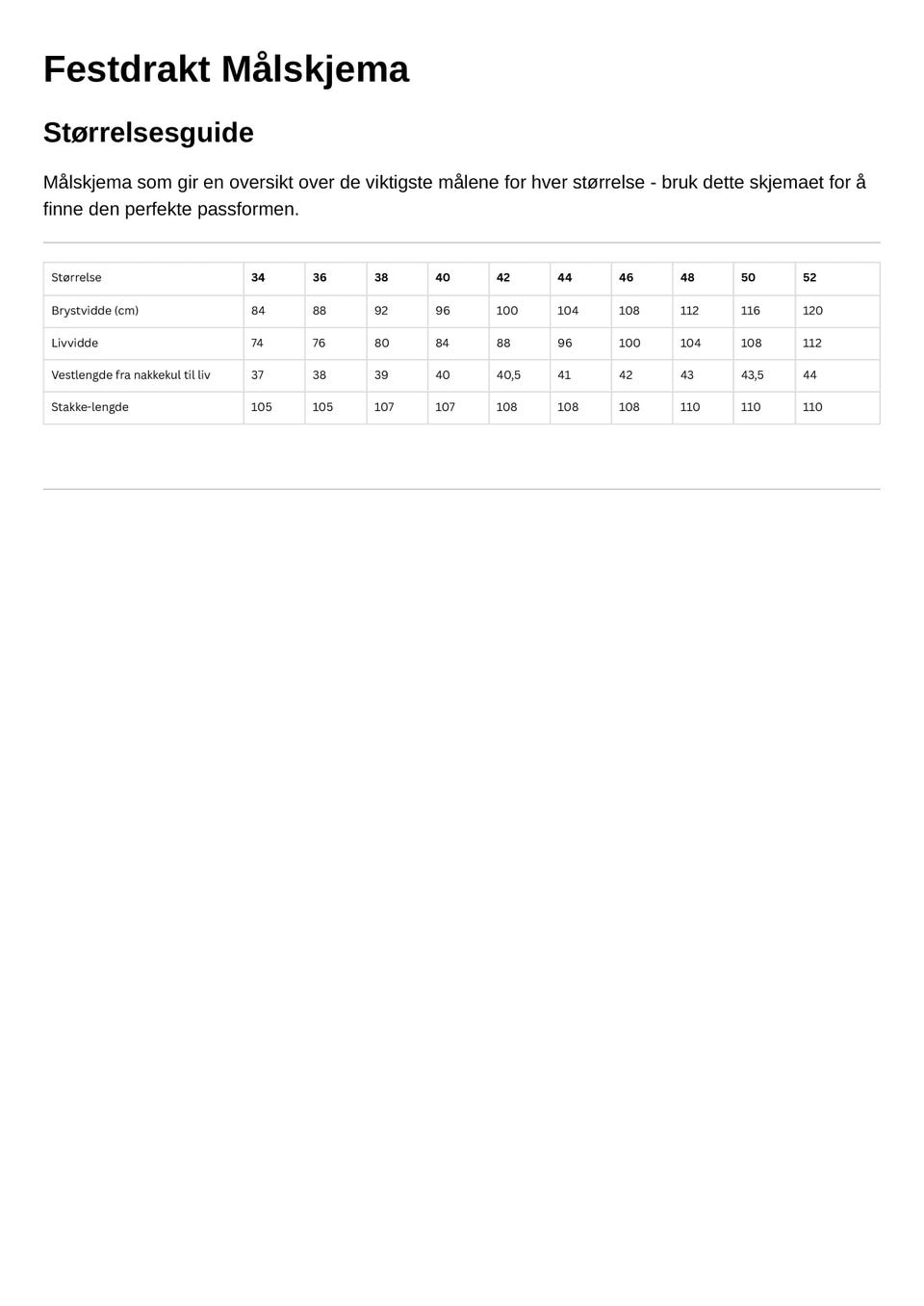 Festdrakt Målskjema

Størrelsesguide

Målskjema som gir en oversikt over de viktigste målene for hver størrelse - bruk dette skjemaet for å finne den perfekte passformen.

| Størrelse | 34 | 36 | 38 | 40 | 42 | 44 | 46 | 48 | 50 | 52 |
|---|---|---|---|---|---|---|---|---|---|---|
| Brystvidde (cm) | 84 | 88 | 92 | 96 | 100 | 104 | 108 | 112 | 116 | 120 |
| Livvidde | 74 | 76 | 80 | 84 | 88 | 96 | 100 | 104 | 108 | 112 |
| Vestlengde fra nakkekul til liv | 37 | 38 | 39 | 40 | 40,5 | 41 | 42 | 43 | 43,5 | 44 |
| Stakke-lengde | 105 | 105 | 107 | 107 | 108 | 108 | 108 | 110 | 110 | 110 |